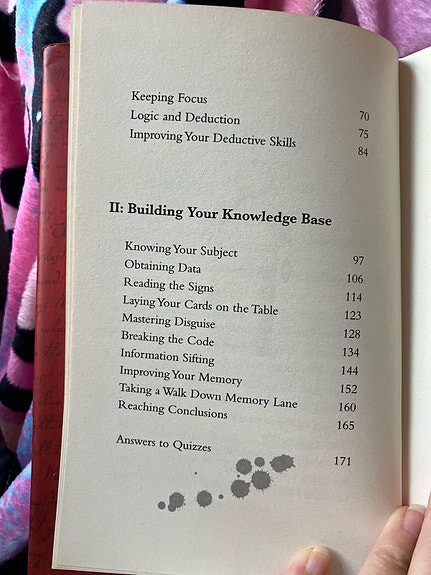 Keeping Focus 70
Logic and Deduction 75
Improving Your Deductive Skills 84

II: Building Your Knowledge Base

Knowing Your Subject 97
Obtaining Data 106
Reading the Signs 114
Laying Your Cards on the Table 123
Mastering Disguise 128
Breaking the Code 134
Information Sifting 144
Improving Your Memory 152
Taking a Walk Down Memory Lane 160
Reaching Conclusions 165

Answers to Quizzes 171